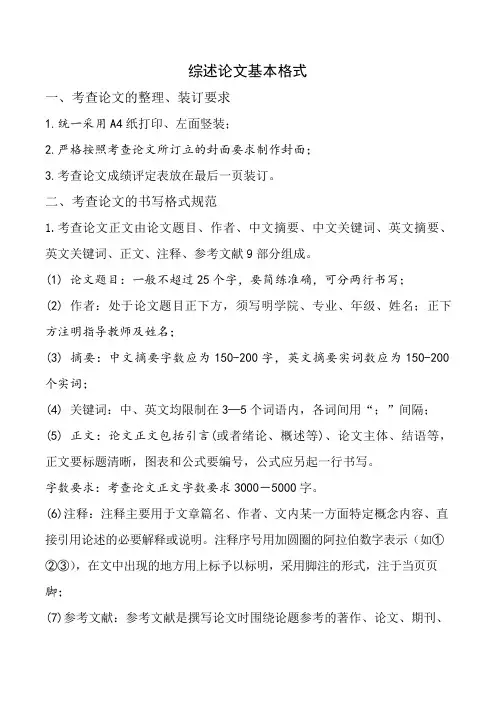 综述论文基本格式

一、考查论文的整理、装订要求

1.统一采用A4纸打印、左面竖装；

2.严格按照考查论文所订立的封面要求制作封面；

3.考查论文成绩评定表放在最后一页装订。

二、考查论文的书写格式规范

1.考查论文正文由论文题目、作者、中文摘要、中文关键词、英文摘要、英文关键词、正文、注释、参考文献9部分组成。

(1) 论文题目：一般不超过25个字，要简练准确，可分两行书写；

(2) 作者：处于论文题目正下方，须写明学院、专业、年级、姓名；正下方注明指导教师及姓名；

(3) 摘要：中文摘要字数应为150-200字，英文摘要实词数应为150-200个实词；

(4) 关键词：中、英文均限制在3—5个词语内，各词间用“；”间隔；

(5) 正文：论文正文包括引言(或者绪论、概述等)、论文主体、结语等，正文要标题清晰，图表和公式要编号，公式应另起一行书写。

字数要求：考查论文正文字数要求3000－5000字。

(6)注释：注释主要用于文章篇名、作者、文内某一方面特定概念内容、直接引用论述的必要解释或说明。注释序号用加圆圈的阿拉伯数字表示（如①②③），在文中出现的地方用上标予以标明，采用脚注的形式，注于当页页脚；

(7)参考文献：参考文献是撰写论文时围绕论题参考的著作、论文、期刊、